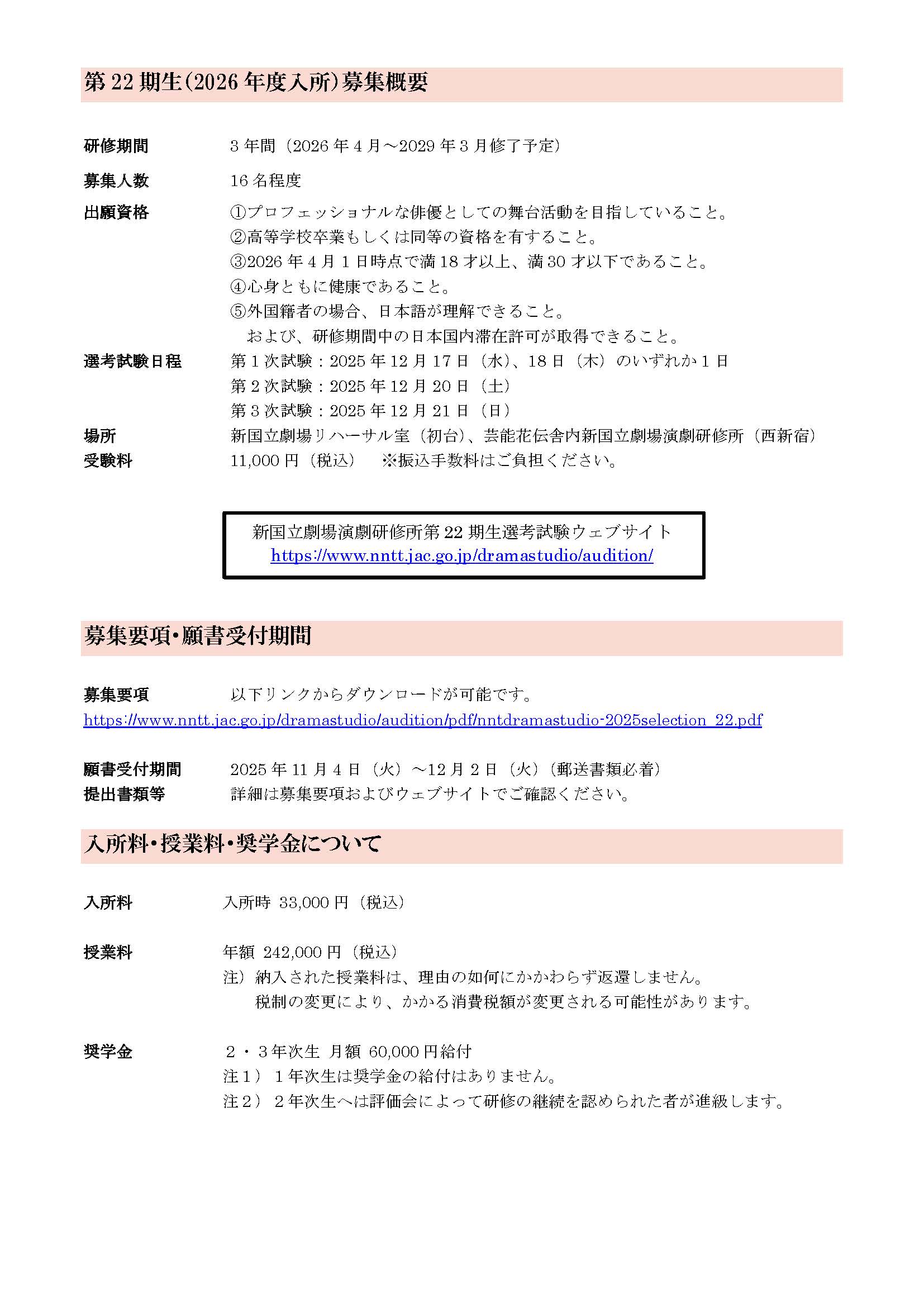 第 22 期生（2026 年度入所）募集概要

研修期間　3 年間（2026 年 4 月～2029 年 3 月修了予定）

募集人数　16 名程度

出願資格　①プロフェッショナルな俳優としての舞台活動を目指していること。
②高等学校卒業もしくは同等の資格を有すること。
③2026 年 4 月 1 日時点で満 18 才以上、満 30 才以下であること。
④心身ともに健康であること。
⑤外国籍者の場合、日本語が理解できること。
および、研修期間中の日本国内滞在許可が取得できること。

選考試験日程　第 1 次試験：2025 年 12 月 17 日（水）、18 日（木）のいずれか 1 日
第 2 次試験：2025 年 12 月 20 日（土）
第 3 次試験：2025 年 12 月 21 日（日）

場所　新国立劇場リハーサル室（初台）、芸能花伝舎内新国立劇場演劇研修所（西新宿）

受験料　11,000 円（税込）　※振込手数料はご負担ください。

新国立劇場演劇研修所第 22 期生選考試験ウェブサイト
https://www.nntt.jac.go.jp/dramastudio/audition/

募集要項・願書受付期間

募集要項　以下リンクからダウンロードが可能です。
https://www.nntt.jac.go.jp/dramastudio/audition/pdf/nntdramastudio-2025selection_22.pdf

願書受付期間　2025 年 11 月 4 日（火）～12 月 2 日（火）（郵送書類必着）

提出書類等　詳細は募集要項およびウェブサイトでご確認ください。

入所料・授業料・奨学金について

入所料　入所時 33,000 円（税込）

授業料　年額 242,000 円（税込）
注）納入された授業料は、理由の如何にかかわらず返還しません。
税制の変更により、かかる消費税額が変更される可能性があります。

奨学金　２・３年次生 月額 60,000 円給付
注１）１年次生は奨学金の給付はありません。
注２）２年次生へは評価会によって研修の継続を認められた者が進級します。